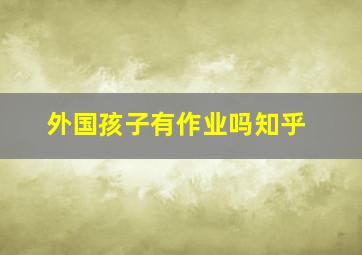 外国孩子有作业吗知乎